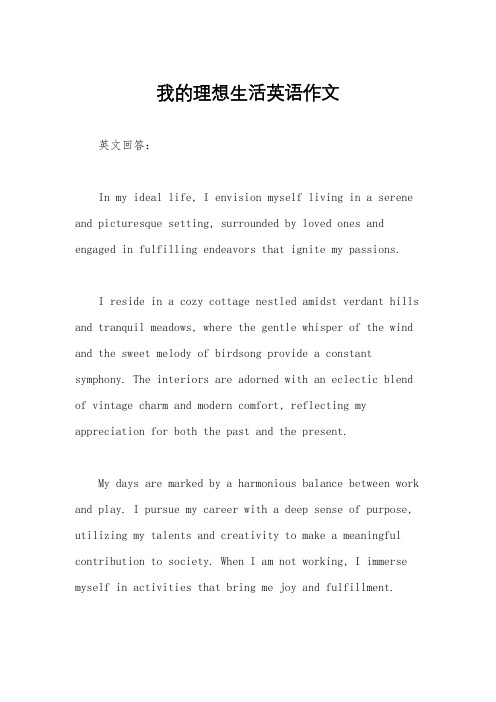 我的理想生活英语作文

英文回答：

In my ideal life, I envision myself living in a serene and picturesque setting, surrounded by loved ones and engaged in fulfilling endeavors that ignite my passions.

I reside in a cozy cottage nestled amidst verdant hills and tranquil meadows, where the gentle whisper of the wind and the sweet melody of birdsong provide a constant symphony. The interiors are adorned with an eclectic blend of vintage charm and modern comfort, reflecting my appreciation for both the past and the present.

My days are marked by a harmonious balance between work and play. I pursue my career with a deep sense of purpose, utilizing my talents and creativity to make a meaningful contribution to society. When I am not working, I immerse myself in activities that bring me joy and fulfillment.